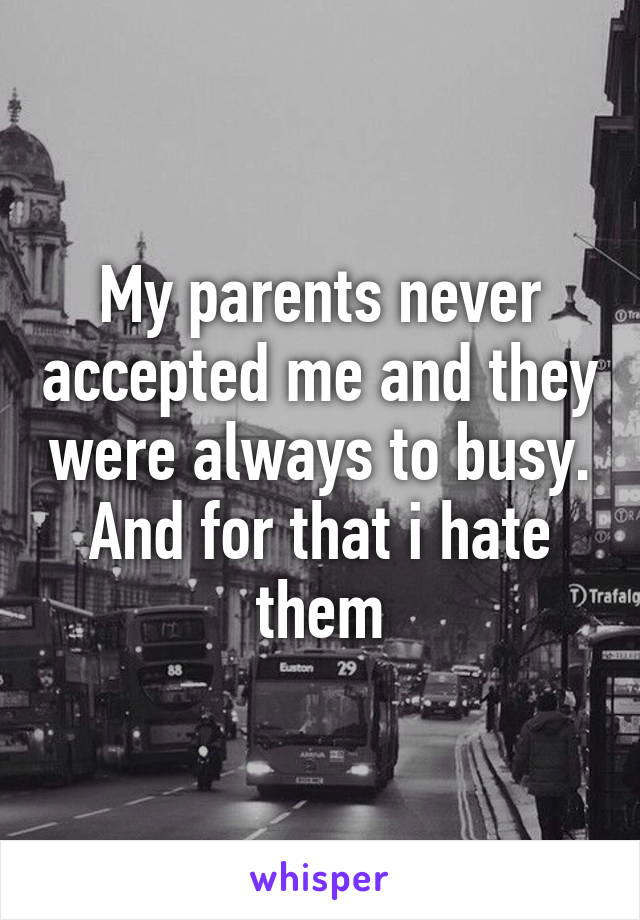 My parents never accepted me and they were always to busy. And for that i hate them

88

Euston 29

Trafalg

whisper